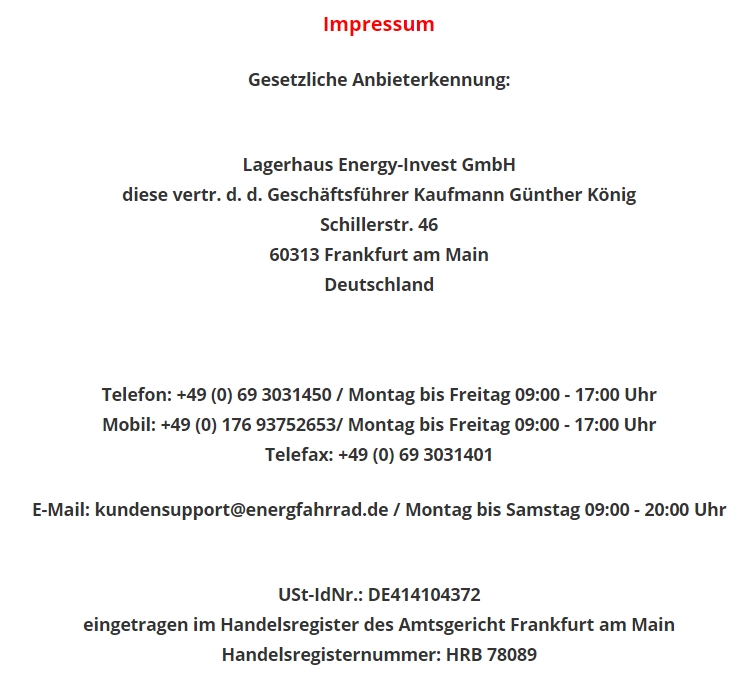 Impressum

Gesetzliche Anbieterkennung:

Lagerhaus Energy-Invest GmbH
diese vertr. d. d. Geschäftsführer Kaufmann Günther König
Schillerstr. 46
60313 Frankfurt am Main
Deutschland

Telefon: +49 (0) 69 3031450 / Montag bis Freitag 09:00 - 17:00 Uhr
Mobil: +49 (0) 176 93752653/ Montag bis Freitag 09:00 - 17:00 Uhr
Telefax: +49 (0) 69 3031401

E-Mail: kundensupport@energfahrrad.de / Montag bis Samstag 09:00 - 20:00 Uhr

USt-IdNr.: DE414104372
eingetragen im Handelsregister des Amtsgericht Frankfurt am Main
Handelsregisternummer: HRB 78089